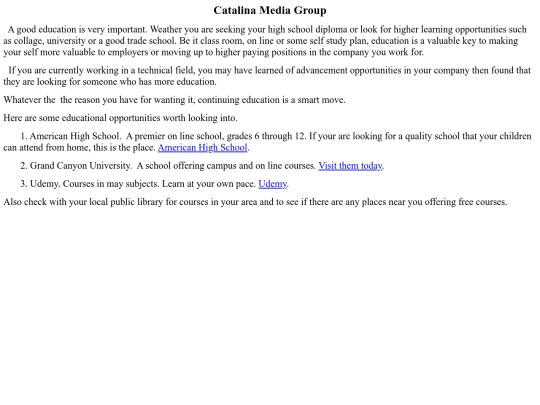 Catalina Media Group

A good education is very important. Weather you are seeking your high school diploma or look for higher learning opportunities such as collage, university or a good trade school. Be it class room, on line or some self study plan, education is a valuable key to making your self more valuable to employers or moving up to higher paying positions in the company you work for.

If you are currently working in a technical field, you may have learned of advancement opportunities in your company then found that they are looking for someone who has more education.

Whatever the the reason you have for wanting it, continuing education is a smart move.

Here are some educational opportunities worth looking into.

1. American High School. A premier on line school, grades 6 through 12. If your are looking for a quality school that your children can attend from home, this is the place. American High School.

2. Grand Canyon University. A school offering campus and on line courses. Visit them today.

3. Udemy. Courses in may subjects. Learn at your own pace. Udemy.

Also check with your local public library for courses in your area and to see if there are any places near you offering free courses.